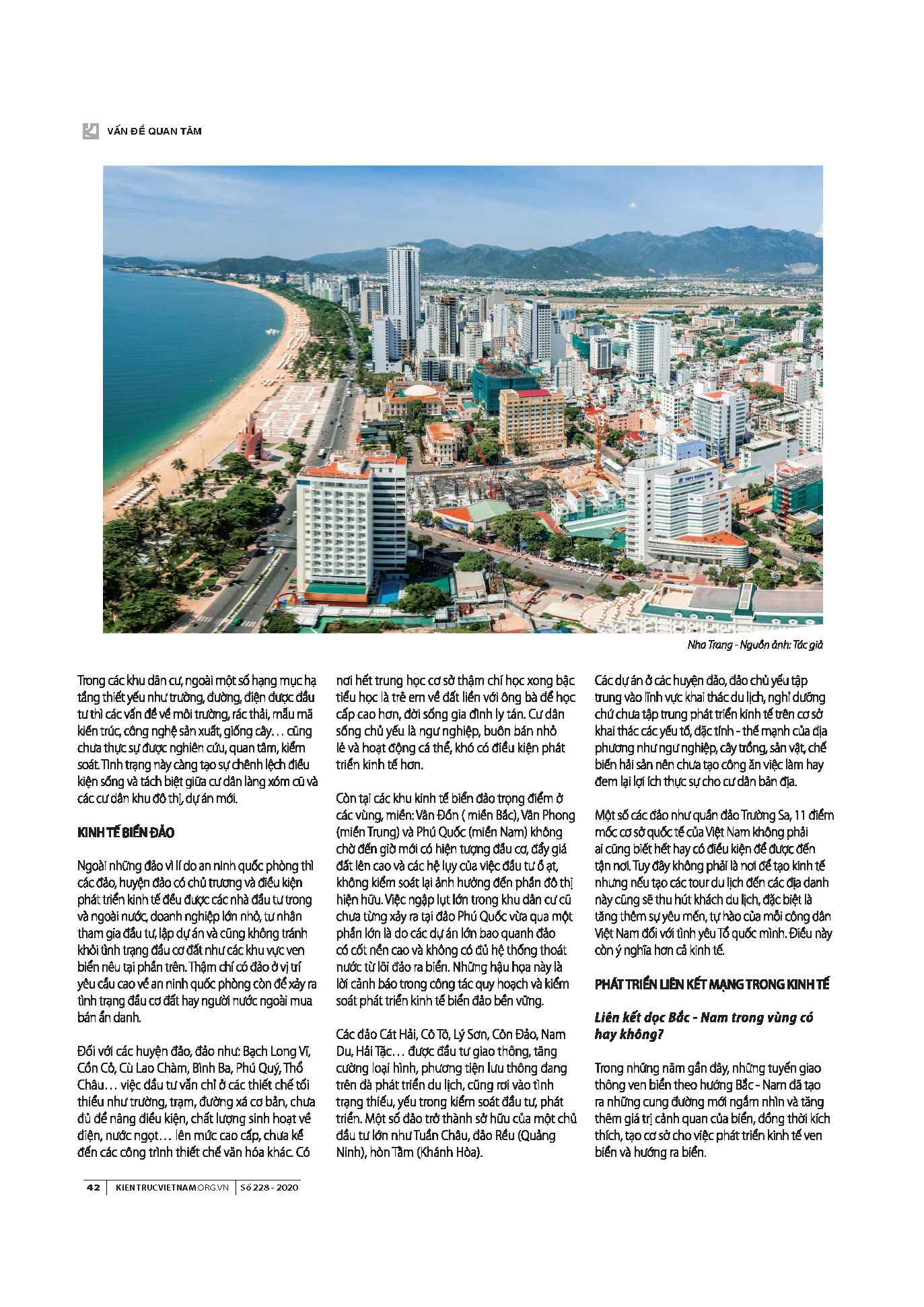 VẤN ĐỀ QUAN TÂM

Nha Trang - Nguồn ảnh: Tác giả

Trong các khu dân cư, ngoài một số hạng mục hạ tầng thiết yếu như trường, đường, điện được đầu tư thì các vấn đề về môi trường, rác thải, mẫu mã kiến trúc, công nghệ sản xuất, giống cây… cũng chưa thực sự được nghiên cứu, quan tâm, kiểm soát. Tình trạng này càng tạo sự chênh lệch điều kiện sống và tách biệt giữa cư dân làng xóm cũ và các cư dân khu đô thị, dự án mới.

KINH TẾ BIỂN ĐẢO

Ngoài những đảo vì lí do an ninh quốc phòng thì các đảo, huyện đảo có chủ trương và điều kiện phát triển kinh tế đều được các nhà đầu tư trong và ngoài nước, doanh nghiệp lớn nhỏ, tư nhân tham gia đầu tư, lập dự án và cũng không tránh khỏi tình trạng đầu cơ đất như các khu vực ven biển nêu tại phần trên. Thậm chí có đảo ở vị trí yêu cầu cao về an ninh quốc phòng còn để xảy ra tình trạng đầu cơ đất hay người nước ngoài mua bán ẩn danh.

Đối với các huyện đảo, đảo như: Bạch Long Vĩ, Cồn Cỏ, Cù Lao Chàm, Bình Ba, Phú Quý, Thổ Châu… việc đầu tư vẫn chỉ ở các thiết chế tối thiểu như trường, trạm, đường xá cơ bản, chưa đủ để nâng điều kiện, chất lượng sinh hoạt về điện, nước ngọt… lên mức cao cấp, chưa kể đến các công trình thiết chế văn hóa khác. Có nơi hết trung học cơ sở thậm chí học xong bậc tiểu học là trẻ em về đất liền với ông bà để học cấp cao hơn, đời sống gia đình ly tán. Cư dân sống chủ yếu là ngư nghiệp, buôn bán nhỏ lẻ và hoạt động cá thể, khó có điều kiện phát triển kinh tế hơn.

Còn tại các khu kinh tế biển đảo trọng điểm ở các vùng, miền: Vân Đồn ( miền Bắc), Vân Phong (miền Trung) và Phú Quốc (miền Nam) không chờ đến giờ mới có hiện tượng đầu cơ, đẩy giá đất lên cao và các hệ lụy của việc đầu tư ồ ạt, không kiểm soát lại ảnh hưởng đến phần đô thị hiện hữu. Việc ngập lụt lớn trong khu dân cư cũ chưa từng xảy ra tại đảo Phú Quốc vừa qua một phần lớn là do các dự án lớn bao quanh đảo có cốt nền cao và không có đủ hệ thống thoát nước từ lõi đảo ra biển. Những hậu họa này là lời cảnh báo trong công tác quy hoạch và kiểm soát phát triển kinh tế biển đảo bền vững.

Các đảo Cát Hải, Cô Tô, Lý Sơn, Côn Đảo, Nam Du, Hải Tặc… được đầu tư giao thông, tăng cường loại hình, phương tiện lưu thông đang trên đà phát triển du lịch, cũng rơi vào tình trạng thiếu, yếu trong kiểm soát đầu tư, phát triển. Một số đảo trở thành sở hữu của một chủ đầu tư lớn như Tuần Châu, đảo Rều (Quảng Ninh), hòn Tằm (Khánh Hòa).

Các dự án ở các huyện đảo, đảo chủ yếu tập trung vào lĩnh vực khai thác du lịch, nghỉ dưỡng chứ chưa tập trung phát triển kinh tế trên cơ sở khai thác các yếu tố, đặc tính - thế mạnh của địa phương như ngư nghiệp, cây trồng, sản vật, chế biến hải sản nên chưa tạo công ăn việc làm hay đem lại lợi ích thực sự cho cư dân bản địa.

Một số các đảo như quần đảo Trường Sa, 11 điểm mốc cơ sở quốc tế của Việt Nam không phải ai cũng biết hết hay có điều kiện để được đến tận nơi. Tuy đây không phải là nơi để tạo kinh tế nhưng nếu tạo các tour du lịch đến các địa danh này cũng sẽ thu hút khách du lịch, đặc biệt là tăng thêm sự yêu mến, tự hào của mỗi công dân Việt Nam đối với tình yêu Tổ quốc mình. Điều này còn ý nghĩa hơn cả kinh tế.

PHÁT TRIỂN LIÊN KẾT MẠNG TRONG KINH TẾ

Liên kết dọc Bắc - Nam trong vùng có hay không?

Trong những năm gần đây, những tuyến giao thông ven biển theo hướng Bắc - Nam đã tạo ra những cung đường mới ngắm nhìn và tăng thêm giá trị cảnh quan của biển, đồng thời kích thích, tạo cơ sở cho việc phát triển kinh tế ven biển và hướng ra biển.

42 | KIENTRUCVIETNAM.ORG.VN | Số 228 - 2020